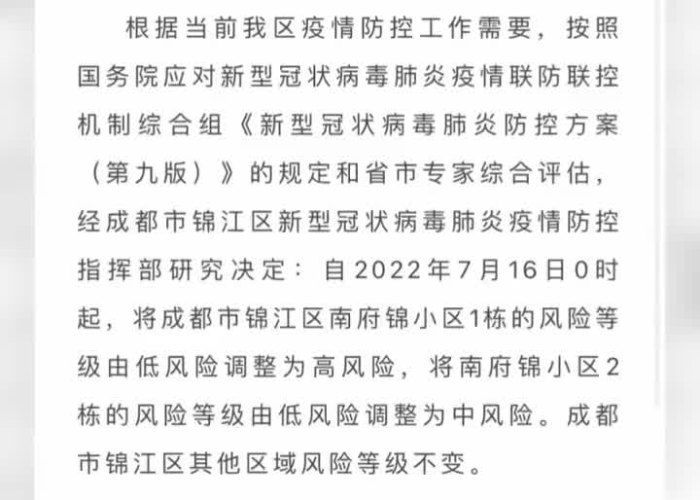 根据当前我区疫情防控工作需要，按照国务院应对新型冠状病毒肺炎疫情联防联控机制综合组《新型冠状病毒肺炎防控方案（第九版）》的规定和省市专家综合评估，经成都市锦江区新型冠状病毒肺炎疫情防控指挥部研究决定：自2022年7月16日0时起，将成都市锦江区南府锦小区1栋的风险等级由低风险调整为高风险，将南府锦小区2栋的风险等级由低风险调整为中风险。成都市锦江区其他区域风险等级不变。